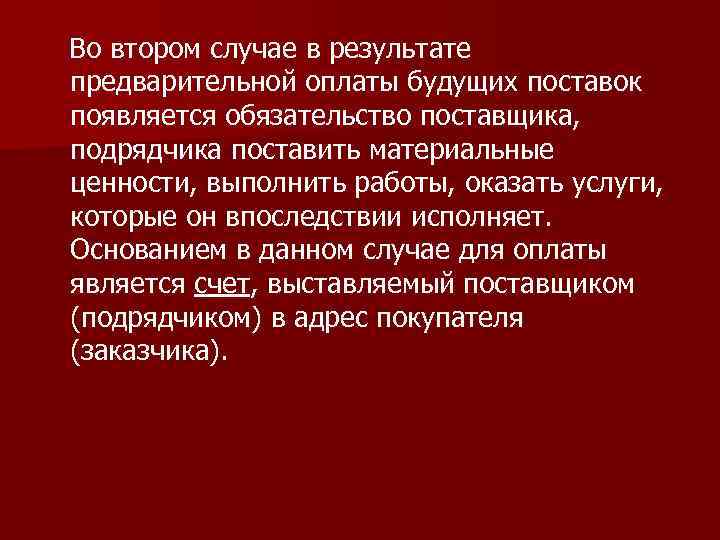 Во втором случае в результате предварительной оплаты будущих поставок появляется обязательство поставщика, подрядчика поставить материальные ценности, выполнить работы, оказать услуги, которые он впоследствии исполняет. Основанием в данном случае для оплаты является счет, выставляемый поставщиком (подрядчиком) в адрес покупателя (заказчика).